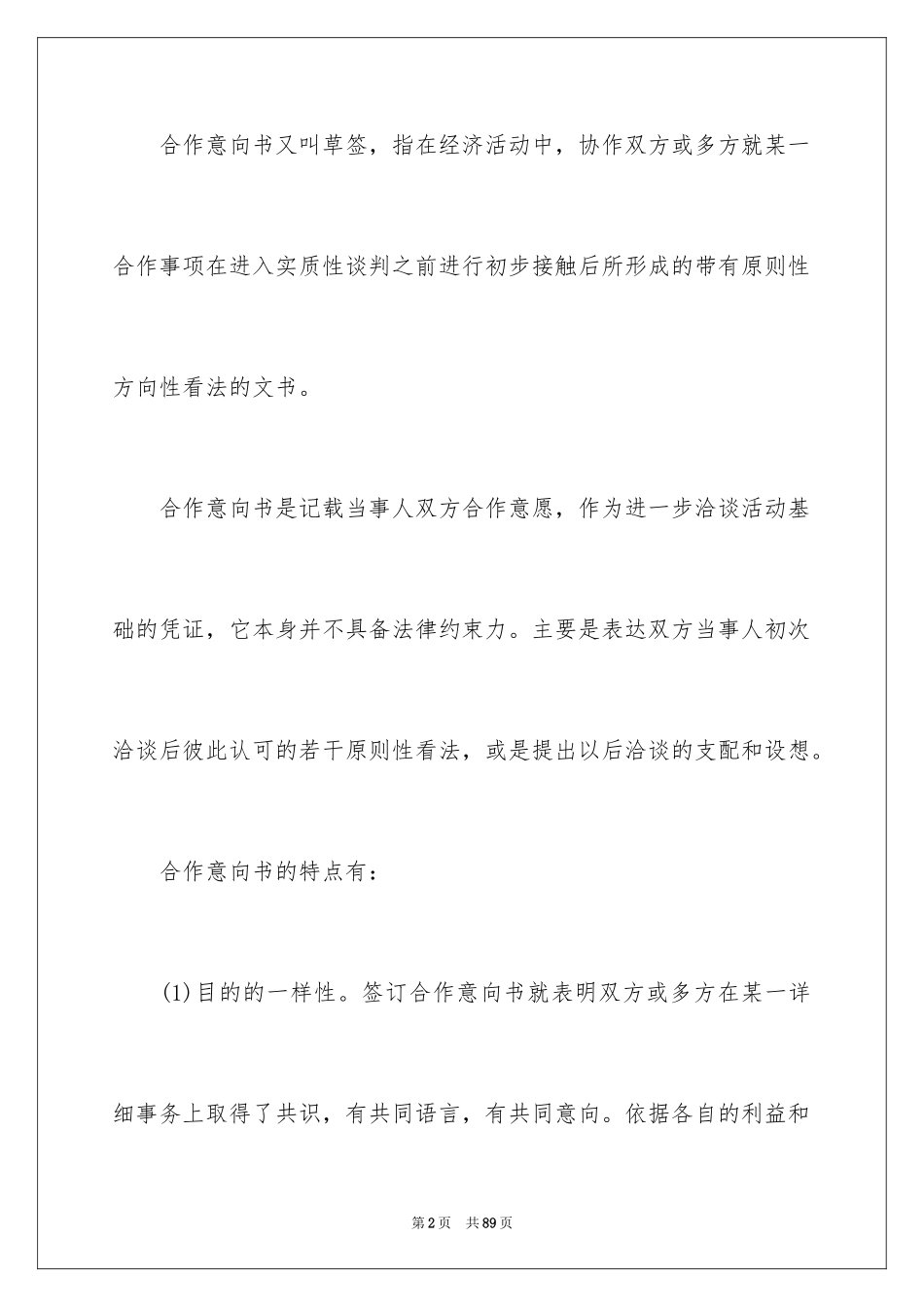 合作意向书又叫草签，指在经济活动中，协作双方或多方就某一合作事项在进入实质性谈判之前进行初步接触后所形成的带有原则性方向性看法的文书。

合作意向书是记载当事人双方合作意愿，作为进一步洽谈活动基础的凭证，它本身并不具备法律约束力。主要是表达双方当事人初次洽谈后彼此认可的若干原则性看法，或是提出以后洽谈的支配和设想。

合作意向书的特点有：

(1)目的的一样性。签订合作意向书就表明双方或多方在某一详细事务上取得了共识，有共同语言，有共同意向。依据各自的利益和

第2页 共89页